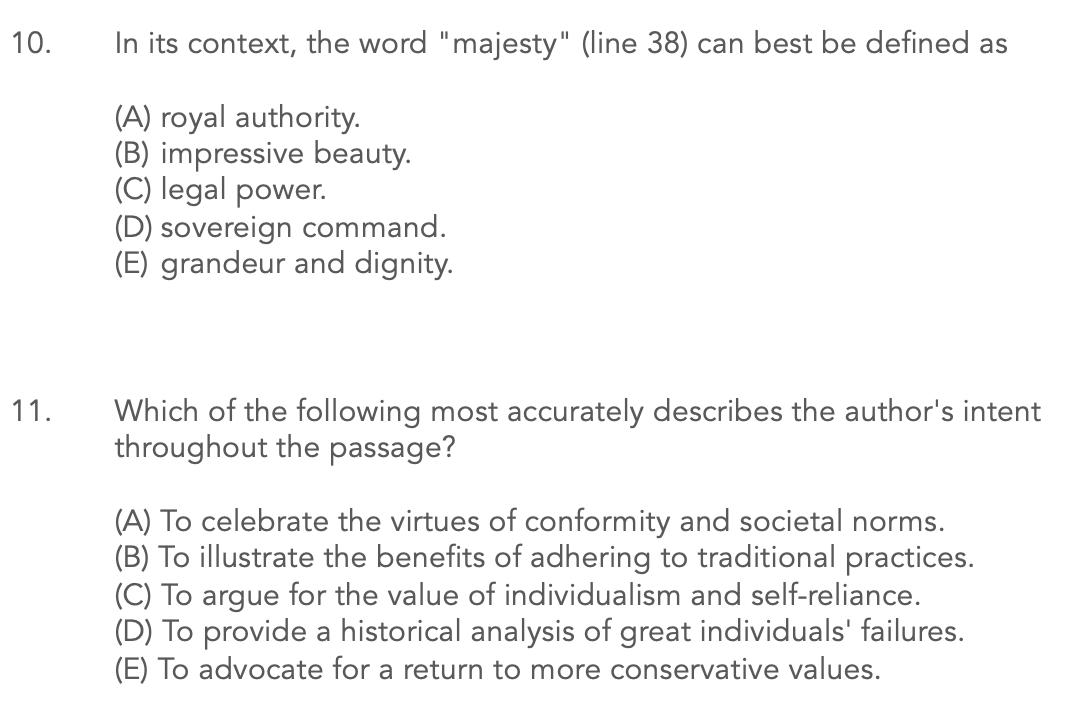 10. In its context, the word "majesty" (line 38) can best be defined as

(A) royal authority.
(B) impressive beauty.
(C) legal power.
(D) sovereign command.
(E) grandeur and dignity.

11. Which of the following most accurately describes the author's intent throughout the passage?

(A) To celebrate the virtues of conformity and societal norms.
(B) To illustrate the benefits of adhering to traditional practices.
(C) To argue for the value of individualism and self-reliance.
(D) To provide a historical analysis of great individuals' failures.
(E) To advocate for a return to more conservative values.